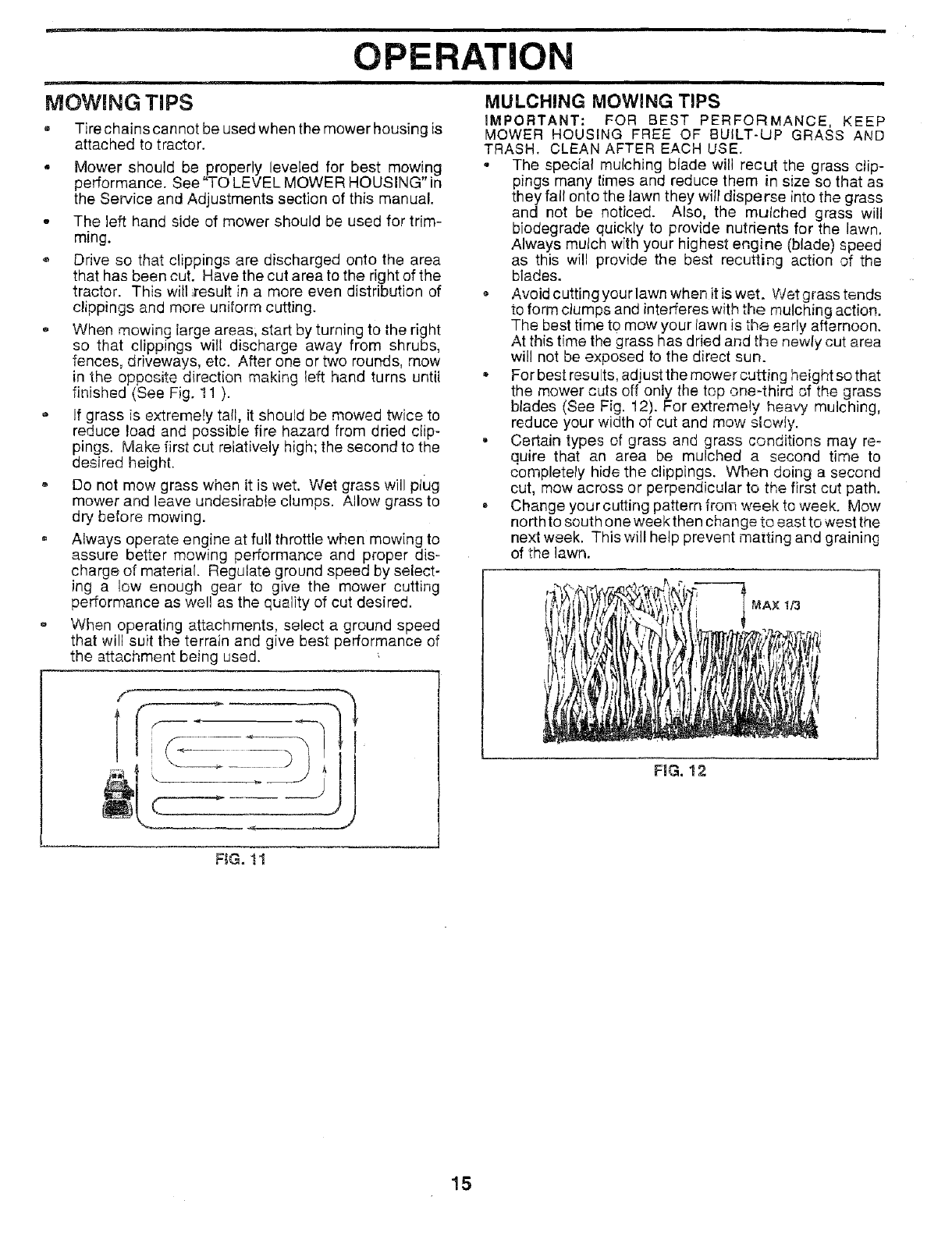 OPERATION

MOWING TIPS

• Tire chains cannot be used when the mower housing is attached to tractor.

• Mower should be properly leveled for best mowing performance. See "TO LEVEL MOWER HOUSING" in the Service and Adjustments section of this manual.

• The left hand side of mower should be used for trimming.

• Drive so that clippings are discharged onto the area that has been cut. Have the cut area to the right of the tractor. This will result in a more even distribution of clippings and more uniform cutting.

• When mowing large areas, start by turning to the right so that clippings will discharge away from shrubs, fences, driveways, etc. After one or two rounds, mow in the opposite direction making left hand turns until finished (See Fig. 11 ).

• If grass is extremely tall, it should be mowed twice to reduce load and possible fire hazard from dried clippings. Make first cut relatively high; the second to the desired height.

• Do not mow grass when it is wet. Wet grass will plug mower and leave undesirable clumps. Allow grass to dry before mowing.

• Always operate engine at full throttle when mowing to assure better mowing performance and proper discharge of material. Regulate ground speed by selecting a low enough gear to give the mower cutting performance as well as the quality of cut desired.

• When operating attachments, select a ground speed that will suit the terrain and give best performance of the attachment being used.

FIG. 11

MULCHING MOWING TIPS

IMPORTANT: FOR BEST PERFORMANCE, KEEP MOWER HOUSING FREE OF BUILT-UP GRASS AND TRASH. CLEAN AFTER EACH USE.

• The special mulching blade will recut the grass clippings many times and reduce them in size so that as they fall onto the lawn they will disperse into the grass and not be noticed. Also, the mulched grass will biodegrade quickly to provide nutrients for the lawn. Always mulch with your highest engine (blade) speed as this will provide the best recutting action of the blades.

• Avoid cutting your lawn when it is wet. Wet grass tends to form clumps and interferes with the mulching action. The best time to mow your lawn is the early afternoon. At this time the grass has dried and the newly cut area will not be exposed to the direct sun.

• For best results, adjust the mower cutting height so that the mower cuts off only the top one-third of the grass blades (See Fig. 12). For extremely heavy mulching, reduce your width of cut and mow slowly.

• Certain types of grass and grass conditions may require that an area be mulched a second time to completely hide the clippings. When doing a second cut, mow across or perpendicular to the first cut path.

• Change your cutting pattern from week to week. Mow north to south one week then change to east to west the next week. This will help prevent matting and graining of the lawn.

MAX 1/3

FIG. 12

15